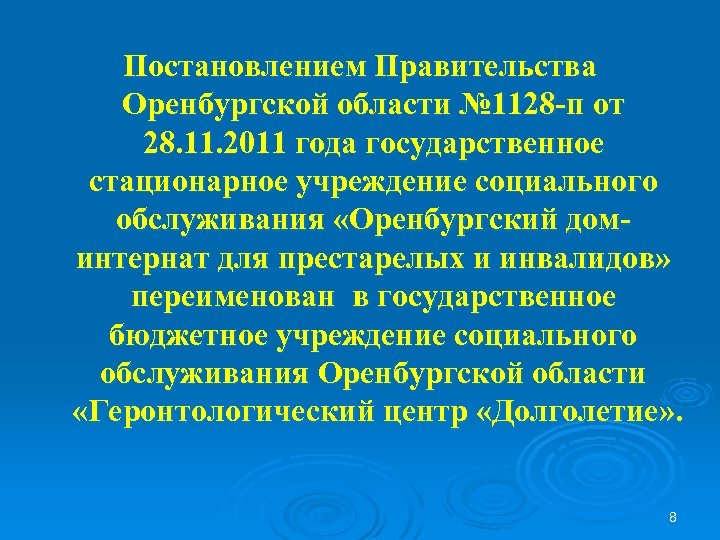 Постановлением Правительства Оренбургской области №1128-п от 28.11.2011 года государственное стационарное учреждение социального обслуживания «Оренбургский дом-интернат для престарелых и инвалидов» переименован в государственное бюджетное учреждение социального обслуживания Оренбургской области «Геронтологический центр «Долголетие».

8